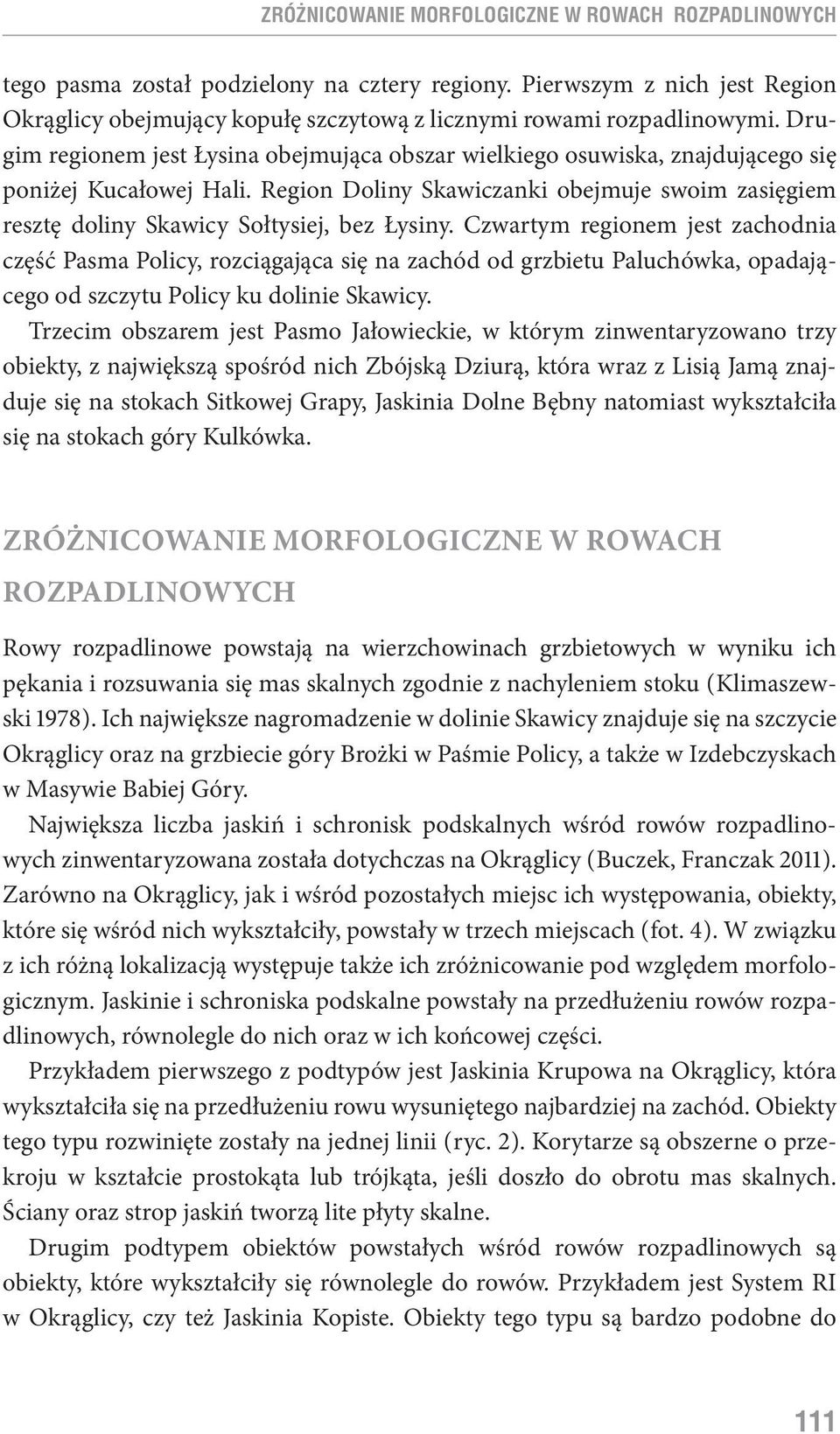 ZRÓŻNICOWANIE MORFOLOGICZNE W ROWACH ROZPADLINOWYCH

tego pasma został podzielony na cztery regiony. Pierwszym z nich jest Region Okrąglicy obejmujący kopułę szczytową z licznymi rowami rozpadlinowymi. Drugim regionem jest Łysina obejmująca obszar wielkiego osuwiska, znajdującego się poniżej Kucałowej Hali. Region Doliny Skawiczanki obejmuje swoim zasięgiem resztę doliny Skawicy Sołtysiej, bez Łysiny. Czwartym regionem jest zachodnia część Pasma Policy, rozciągająca się na zachód od grzbietu Paluchówka, opadającego od szczytu Policy ku dolinie Skawicy.

Trzecim obszarem jest Pasmo Jałowieckie, w którym zinwentaryzowano trzy obiekty, z największą spośród nich Zbójską Dziurą, która wraz z Lisią Jamą znajduje się na stokach Sitkowej Grapy, Jaskinia Dolne Bębny natomiast wykształciła się na stokach góry Kulkówka.

ZRÓŻNICOWANIE MORFOLOGICZNE W ROWACH ROZPADLINOWYCH

Rowy rozpadlinowe powstają na wierzchowinach grzbietowych w wyniku ich pękania i rozsuwania się mas skalnych zgodnie z nachyleniem stoku (Klimaszewski 1978). Ich największe nagromadzenie w dolinie Skawicy znajduje się na szczycie Okrąglicy oraz na grzbiecie góry Brożki w Paśmie Policy, a także w Izdebczyskach w Masywie Babiej Góry.

Największa liczba jaskiń i schronisk podskalnych wśród rowów rozpadlinowych zinwentaryzowana została dotychczas na Okrąglicy (Buczek, Franczak 2011). Zarówno na Okrąglicy, jak i wśród pozostałych miejsc ich występowania, obiekty, które się wśród nich wykształciły, powstały w trzech miejscach (fot. 4). W związku z ich różną lokalizacją występuje także ich zróżnicowanie pod względem morfologicznym. Jaskinie i schroniska podskalne powstały na przedłużeniu rowów rozpadlinowych, równolegle do nich oraz w ich końcowej części.

Przykładem pierwszego z podtypów jest Jaskinia Krupowa na Okrąglicy, która wykształciła się na przedłużeniu rowu wysuniętego najbardziej na zachód. Obiekty tego typu rozwinięte zostały na jednej linii (ryc. 2). Korytarze są obszerne o przekroju w kształcie prostokąta lub trójkąta, jeśli doszło do obrotu mas skalnych. Ściany oraz strop jaskiń tworzą lite płyty skalne.

Drugim podtypem obiektów powstałych wśród rowów rozpadlinowych są obiekty, które wykształciły się równolegle do rowów. Przykładem jest System RI w Okrąglicy, czy też Jaskinia Kopiste. Obiekty tego typu są bardzo podobne do

111